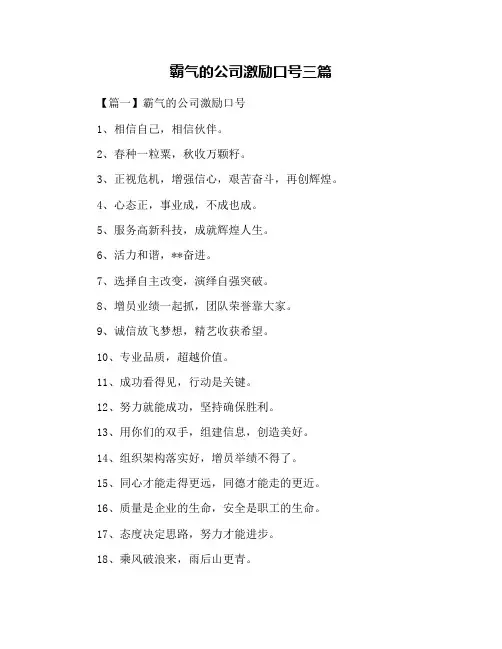 霸气的公司激励口号三篇

【篇一】霸气的公司激励口号

1、相信自己，相信伙伴。

2、春种一粒粟，秋收万颗籽。

3、正视危机，增强信心，艰苦奋斗，再创辉煌。

4、心态正，事业成，不成也成。

5、服务高新科技，成就辉煌人生。

6、活力和谐，**奋进。

7、选择自主改变，演绎自强突破。

8、增员业绩一起抓，团队荣誉靠大家。

9、诚信放飞梦想，精艺收获希望。

10、专业品质，超越价值。

11、成功看得见，行动是关键。

12、努力就能成功，坚持确保胜利。

13、用你们的双手，组建信息，创造美好。

14、组织架构落实好，增员举绩不得了。

15、同心才能走得更远，同德才能走的更近。

16、质量是企业的生命，安全是职工的生命。

17、态度决定思路，努力才能进步。

18、乘风破浪来，雨后山更青。